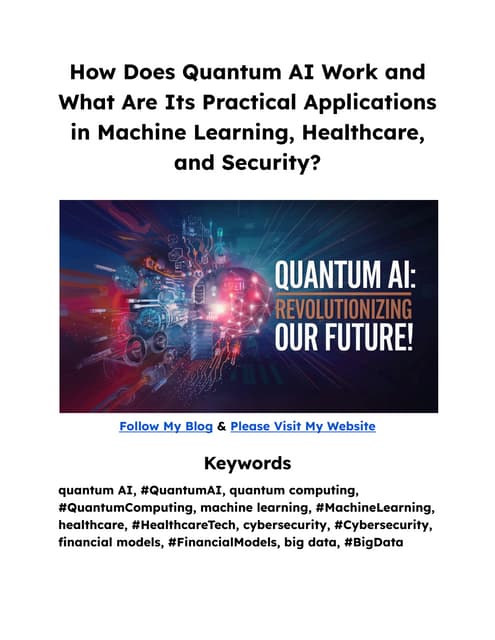 How Does Quantum AI Work and What Are Its Practical Applications in Machine Learning, Healthcare, and Security?

QUANTUM AI:
REVOLUTIONIZING
OUR FUTURE!

Follow My Blog & Please Visit My Website

Keywords

quantum AI, #QuantumAI, quantum computing, #QuantumComputing, machine learning, #MachineLearning, healthcare, #HealthcareTech, cybersecurity, #Cybersecurity, financial models, #FinancialModels, big data, #BigData